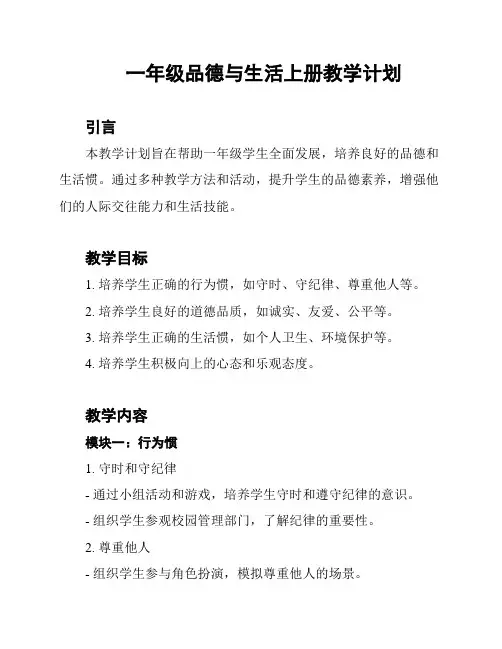 一年级品德与生活上册教学计划

引言

本教学计划旨在帮助一年级学生全面发展，培养良好的品德和生活惯。通过多种教学方法和活动，提升学生的品德素养，增强他们的人际交往能力和生活技能。

教学目标

1. 培养学生正确的行为惯，如守时、守纪律、尊重他人等。

2. 培养学生良好的道德品质，如诚实、友爱、公平等。

3. 培养学生正确的生活惯，如个人卫生、环境保护等。

4. 培养学生积极向上的心态和乐观态度。

教学内容

模块一：行为惯

1. 守时和守纪律

- 通过小组活动和游戏，培养学生守时和遵守纪律的意识。

- 组织学生参观校园管理部门，了解纪律的重要性。

2. 尊重他人

- 组织学生参与角色扮演，模拟尊重他人的场景。